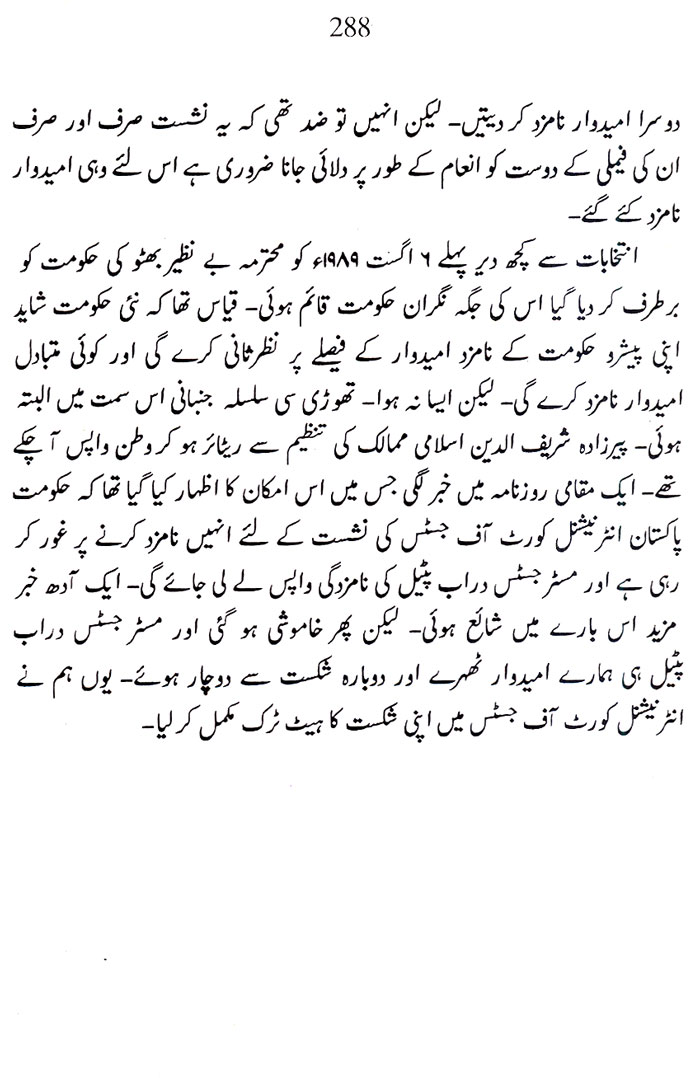 288

دوسرا امیدوار نامزد کر دیتیں۔ لیکن انہیں تو ضد تھی کہ یہ نشست صرف اور صرف ان کی فیملی کے دوست کو انعام کے طور پر دلائی جانا ضروری ہے اس لئے وہی امیدوار نامزد کئے گئے۔

انتخابات سے کچھ دیر پہلے ۶ اگست ۱۹۸۹ء کو محترمہ بے نظیر بھٹو کی حکومت کو برطرف کر دیا گیا اس کی جگہ نگران حکومت قائم ہوئی۔ قیاس تھا کہ نئی حکومت شاید اپنی پیشرو حکومت کے نامزد امیدوار کے فیصلے پر نظرثانی کرے گی اور کوئی متبادل امیدوار نامزد کرے گی۔ لیکن ایسا نہ ہوا۔ تھوڑی سی سلسلہ جنبانی اس سمت میں البتہ ہوئی۔ پیرزادہ شریف الدین اسلامی ممالک کی تنظیم سے ریٹائر ہو کر وطن واپس آ چکے تھے۔ ایک مقامی روزنامہ میں خبر لگی جس میں اس امکان کا اظہار کیا گیا تھا کہ حکومت پاکستان انٹرنیشنل کورٹ آف جسٹس کی نشست کے لئے انہیں نامزد کرنے پر غور کر رہی ہے اور مسٹر جسٹس دراب پٹیل کی نامزدگی واپس لے لی جائے گی۔ ایک آدھ خبر مزید اس بارے میں شائع ہوئی۔ لیکن پھر خاموشی ہو گئی اور مسٹر جسٹس دراب پٹیل ہی ہمارے امیدوار ٹھہرے اور دوبارہ شکست سے دوچار ہوئے۔ یوں ہم نے انٹرنیشنل کورٹ آف جسٹس میں اپنی شکست کا ہیٹ ٹرک مکمل کر لیا۔